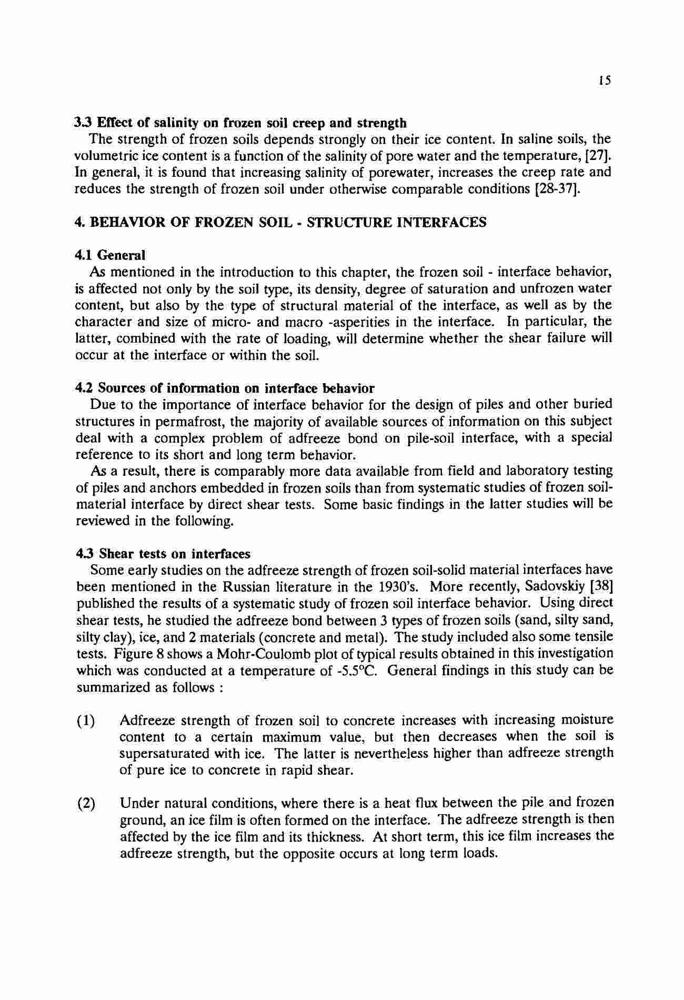 15

3.3 Effect of salinity on frozen soil creep and strength

The strength of frozen soils depends strongly on their ice content. In saline soils, the volumetric ice content is a function of the salinity of pore water and the temperature, [27]. In general, it is found that increasing salinity of porewater, increases the creep rate and reduces the strength of frozen soil under otherwise comparable conditions [28-37].

4. BEHAVIOR OF FROZEN SOIL - STRUCTURE INTERFACES

4.1 General

As mentioned in the introduction to this chapter, the frozen soil - interface behavior, is affected not only by the soil type, its density, degree of saturation and unfrozen water content, but also by the type of structural material of the interface, as well as by the character and size of micro- and macro -asperities in the interface. In particular, the latter, combined with the rate of loading, will determine whether the shear failure will occur at the interface or within the soil.

4.2 Sources of information on interface behavior

Due to the importance of interface behavior for the design of piles and other buried structures in permafrost, the majority of available sources of information on this subject deal with a complex problem of adfreeze bond on pile-soil interface, with a special reference to its short and long term behavior.

As a result, there is comparably more data available from field and laboratory testing of piles and anchors embedded in frozen soils than from systematic studies of frozen soil-material interface by direct shear tests. Some basic findings in the latter studies will be reviewed in the following.

4.3 Shear tests on interfaces

Some early studies on the adfreeze strength of frozen soil-solid material interfaces have been mentioned in the Russian literature in the 1930's. More recently, Sadovskiy [38] published the results of a systematic study of frozen soil interface behavior. Using direct shear tests, he studied the adfreeze bond between 3 types of frozen soils (sand, silty sand, silty clay), ice, and 2 materials (concrete and metal). The study included also some tensile tests. Figure 8 shows a Mohr-Coulomb plot of typical results obtained in this investigation which was conducted at a temperature of -5.5°C. General findings in this study can be summarized as follows :

(1) Adfreeze strength of frozen soil to concrete increases with increasing moisture content to a certain maximum value, but then decreases when the soil is supersaturated with ice. The latter is nevertheless higher than adfreeze strength of pure ice to concrete in rapid shear.

(2) Under natural conditions, where there is a heat flux between the pile and frozen ground, an ice film is often formed on the interface. The adfreeze strength is then affected by the ice film and its thickness. At short term, this ice film increases the adfreeze strength, but the opposite occurs at long term loads.